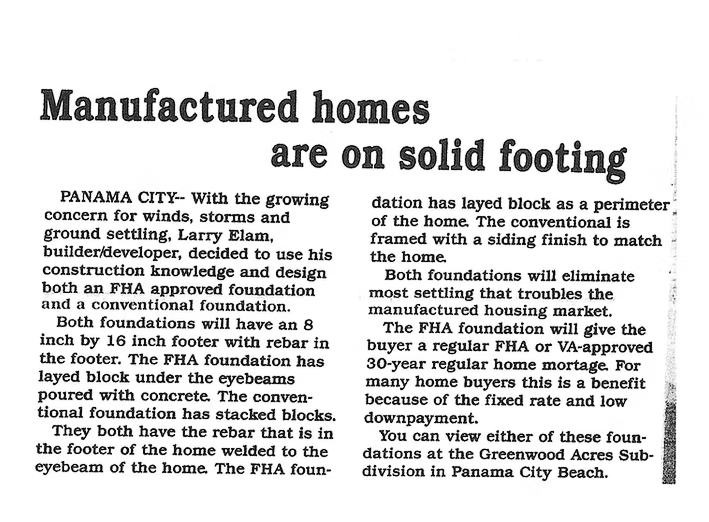 Manufactured homes are on solid footing

PANAMA CITY-- With the growing concern for winds, storms and ground settling, Larry Elam, builder/developer, decided to use his construction knowledge and design both an FHA approved foundation and a conventional foundation.

Both foundations will have an 8 inch by 16 inch footer with rebar in the footer. The FHA foundation has layed block under the eyebeams poured with concrete. The conventional foundation has stacked blocks.

They both have the rebar that is in the footer of the home welded to the eyebeam of the home. The FHA foundation has layed block as a perimeter of the home. The conventional is framed with a siding finish to match the home.

Both foundations will eliminate most settling that troubles the manufactured housing market.

The FHA foundation will give the buyer a regular FHA or VA-approved 30-year regular home mortage. For many home buyers this is a benefit because of the fixed rate and low downpayment.

You can view either of these foundations at the Greenwood Acres Subdivision in Panama City Beach.